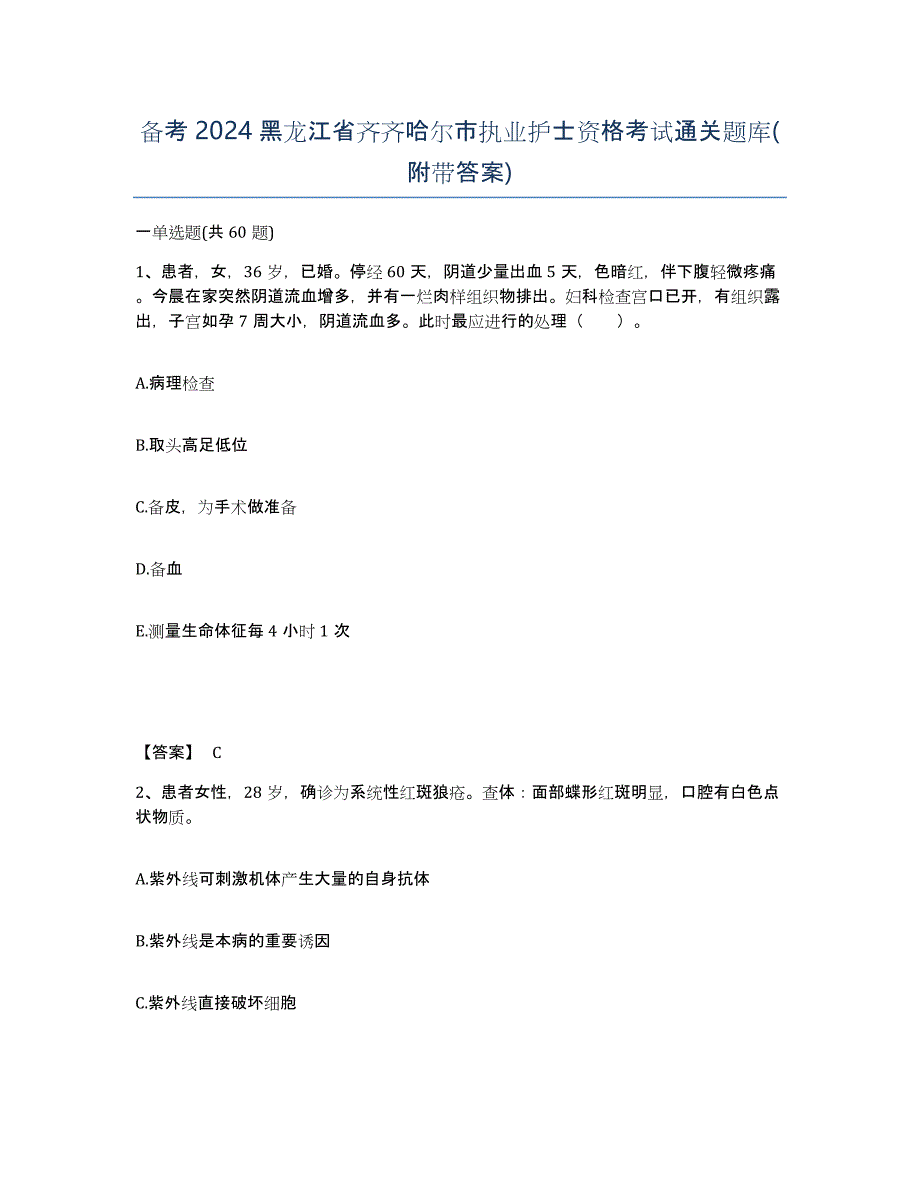 备考 2024 黑龙江省齐齐哈尔市执业护士资格考试通关题库(附带答案)

一单选题(共 60 题)

1、患者，女，36 岁，已婚。停经 60 天，阴道少量出血 5 天，色暗红，伴下腹轻微疼痛。今晨在家突然阴道流血增多，并有一烂肉样组织物排出。妇科检查宫口已开，有组织露出，子宫如孕 7 周大小，阴道流血多。此时最应进行的处理（　　）。

A.病理检查

B.取头高足低位

C.备皮，为手术做准备

D.备血

E.测量生命体征每 4 小时 1 次

【答案】 C

2、患者女性，28 岁，确诊为系统性红斑狼疮。查体：面部蝶形红斑明显，口腔有白色点状物质。

A.紫外线可刺激机体产生大量的自身抗体

B.紫外线是本病的重要诱因

C.紫外线直接破坏细胞